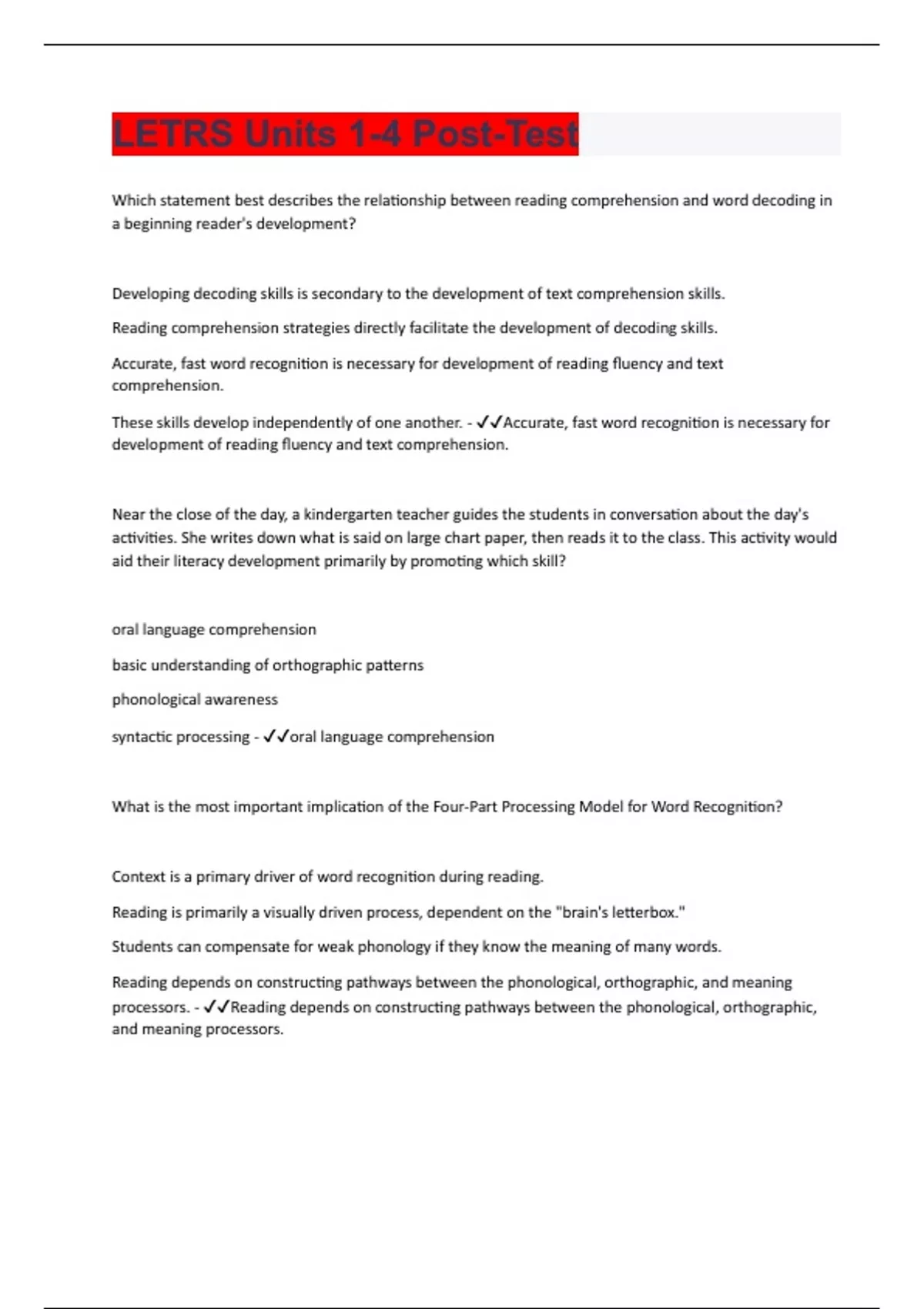 LETRS Units 1-4 Post-Test

Which statement best describes the relationship between reading comprehension and word decoding in a beginning reader's development?

Developing decoding skills is secondary to the development of text comprehension skills.

Reading comprehension strategies directly facilitate the development of decoding skills.

Accurate, fast word recognition is necessary for development of reading fluency and text comprehension.

These skills develop independently of one another. - ✓✓Accurate, fast word recognition is necessary for development of reading fluency and text comprehension.

Near the close of the day, a kindergarten teacher guides the students in conversation about the day's activities. She writes down what is said on large chart paper, then reads it to the class. This activity would aid their literacy development primarily by promoting which skill?

oral language comprehension

basic understanding of orthographic patterns

phonological awareness

syntactic processing - ✓✓oral language comprehension

What is the most important implication of the Four-Part Processing Model for Word Recognition?

Context is a primary driver of word recognition during reading.

Reading is primarily a visually driven process, dependent on the "brain's letterbox."

Students can compensate for weak phonology if they know the meaning of many words.

Reading depends on constructing pathways between the phonological, orthographic, and meaning processors. - ✓✓Reading depends on constructing pathways between the phonological, orthographic, and meaning processors.